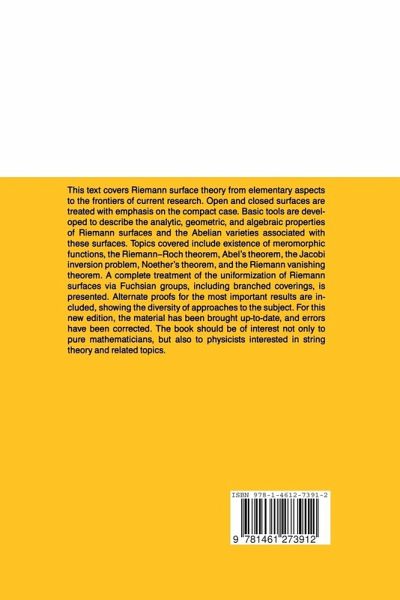 This text covers Riemann surface theory from elementary aspects to the frontiers of current research. Open and closed surfaces are treated with emphasis on the compact case. Basic tools are developed to describe the analytic, geometric, and algebraic properties of Riemann surfaces and the Abelian varieties associated with these surfaces. Topics covered include existence of meromorphic functions, the Riemann–Roch theorem, Abel's theorem, the Jacobi inversion problem, Noether's theorem, and the Riemann vanishing theorem. A complete treatment of the uniformization of Riemann surfaces via Fuchsian groups, including branched coverings, is presented. Alternate proofs for the most important results are included, showing the diversity of approaches to the subject. For this new edition, the material has been brought up-to-date, and errors have been corrected. The book should be of interest not only to pure mathematicians, but also to physicists interested in string theory and related topics.

ISBN 978-1-4612-7391-2

9 781461 273912